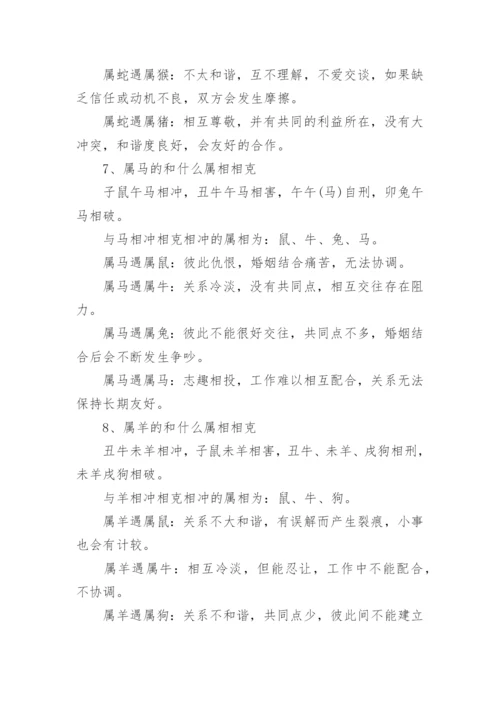 属蛇遇属猴：不太和谐，互不理解，不爱交谈，如果缺乏信任或动机不良，双方会发生摩擦。

属蛇遇属猪：相互尊敬，并有共同的利益所在，没有大冲突，和谐度良好，会友好的合作。

7、属马的和什么属相相克

子鼠午马相冲，丑牛午马相害，午午(马)自刑，卯兔午马相破。

与马相冲相克相冲的属相为：鼠、牛、兔、马。

属马遇属鼠：彼此仇恨，婚姻结合痛苦，无法协调。

属马遇属牛：关系冷淡，没有共同点，相互交往存在阻力。

属马遇属兔：彼此不能很好交往，共同点不多，婚姻结合后会不断发生争吵。

属马遇属马：志趣相投，工作难以相互配合，关系无法保持长期友好。

8、属羊的和什么属相相克

丑牛未羊相冲，子鼠未羊相害，丑牛、未羊、戌狗相刑，未羊戌狗相破。

与羊相冲相克相冲的属相为：鼠、牛、狗。

属羊遇属鼠：关系不大和谐，有误解而产生裂痕，小事也会有计较。

属羊遇属牛：相互冷淡，但能忍让，工作中不能配合，不协调。

属羊遇属狗：关系不和谐，共同点少，彼此间不能建立